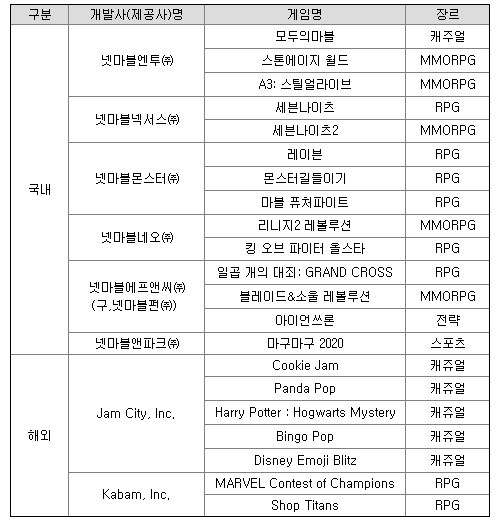 | 구분 | 개발사(제공사)명 | 게임명 | 장르 |
|---|---|---|---|
| 국내 | 넷마블엔투㈜ | 모두의마블 | 캐주얼 |
| | | 스톤에이지 월드 | MMORPG |
| | | A3: 스틸얼라이브 | MMORPG |
| | 넷마블넥서스㈜ | 세븐나이츠 | RPG |
| | | 세븐나이츠2 | MMORPG |
| | 넷마블몬스터㈜ | 레이븐 | RPG |
| | | 몬스터길들이기 | RPG |
| | | 마블 퓨처파이트 | RPG |
| | 넷마블네오㈜ | 리니지2 레볼루션 | MMORPG |
| | | 킹 오브 파이터 올스타 | RPG |
| | 넷마블에프앤씨㈜ (구,넷마블펀㈜) | 일곱 개의 대죄: GRAND CROSS | RPG |
| | | 블레이드&소울 레볼루션 | MMORPG |
| | | 아이언쓰론 | 전략 |
| | 넷마블앤파크㈜ | 마구마구 2020 | 스포츠 |
| 해외 | Jam City, Inc. | Cookie Jam | 캐쥬얼 |
| | | Panda Pop | 캐쥬얼 |
| | | Harry Potter : Hogwarts Mystery | 캐쥬얼 |
| | | Bingo Pop | 캐쥬얼 |
| | | Disney Emoji Blitz | 캐쥬얼 |
| | Kabam, Inc. | MARVEL Contest of Champions | RPG |
| | | Shop Titans | RPG |